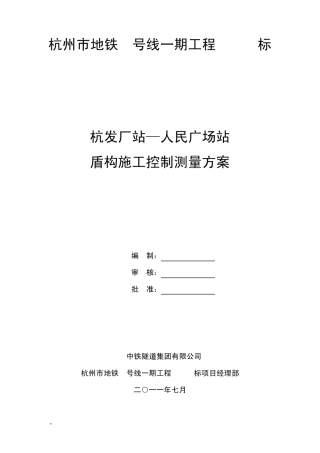 杭州市地铁 号线一期工程 标

杭发厂站—人民广场站
盾构施工控制测量方案

编 制：

审 核：

批 准：

中铁隧道集团有限公司

杭州市地铁 号线一期工程 标项目经理部

二〇一一年七月